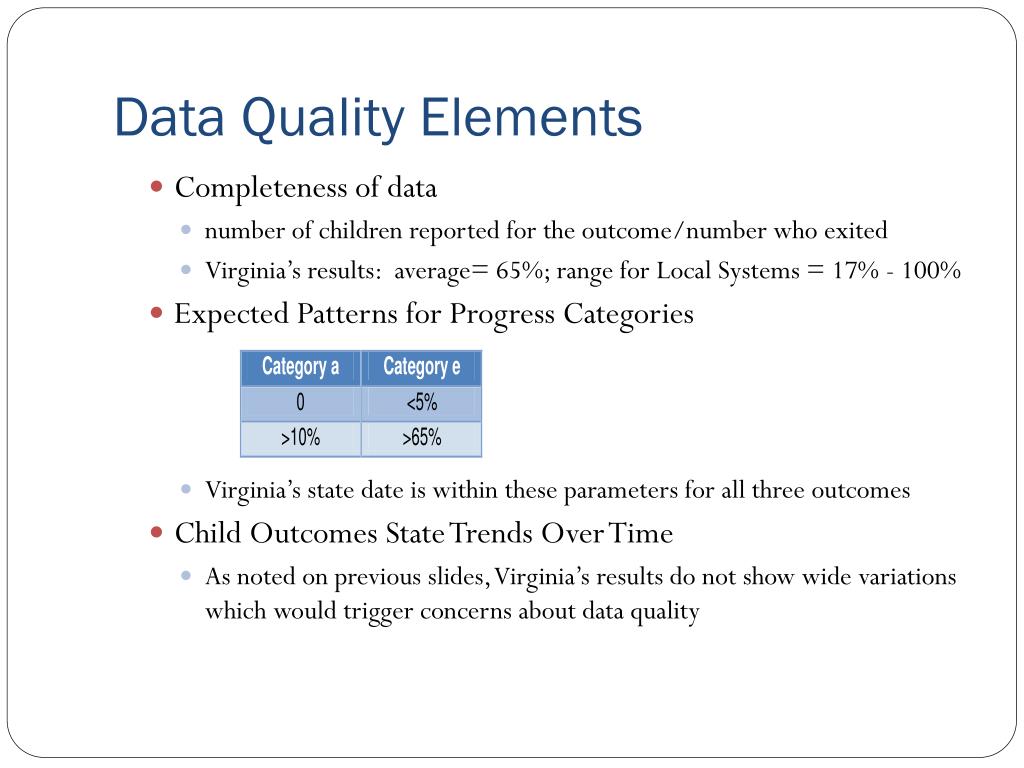 Data Quality Elements

Completeness of data

number of children reported for the outcome/number who exited

Virginia's results: average= 65%; range for Local Systems = 17% - 100%

Expected Patterns for Progress Categories

| Category a | Category e |
|---|---|
| 0 | <5% |
| >10% | >65% |

Virginia's state date is within these parameters for all three outcomes

Child Outcomes State Trends Over Time

As noted on previous slides, Virginia's results do not show wide variations which would trigger concerns about data quality